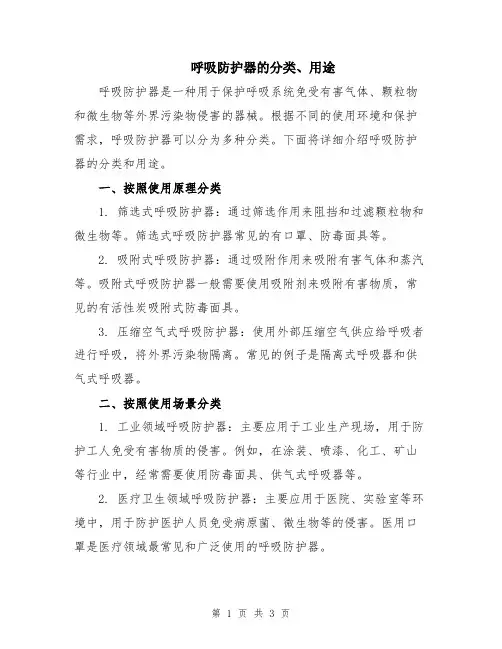 呼吸防护器的分类、用途

呼吸防护器是一种用于保护呼吸系统免受有害气体、颗粒物和微生物等外界污染物侵害的器械。根据不同的使用环境和保护需求，呼吸防护器可以分为多种分类。下面将详细介绍呼吸防护器的分类和用途。

一、按照使用原理分类

1. 筛选式呼吸防护器：通过筛选作用来阻挡和过滤颗粒物和微生物等。筛选式呼吸防护器常见的有口罩、防毒面具等。

2. 吸附式呼吸防护器：通过吸附作用来吸附有害气体和蒸汽等。吸附式呼吸防护器一般需要使用吸附剂来吸附有害物质，常见的有活性炭吸附式防毒面具。

3. 压缩空气式呼吸防护器：使用外部压缩空气供应给呼吸者进行呼吸，将外界污染物隔离。常见的例子是隔离式呼吸器和供气式呼吸器。

二、按照使用场景分类

1. 工业领域呼吸防护器：主要应用于工业生产现场，用于防护工人免受有害物质的侵害。例如，在涂装、喷漆、化工、矿山等行业中，经常需要使用防毒面具、供气式呼吸器等。

2. 医疗卫生领域呼吸防护器：主要应用于医院、实验室等环境中，用于防护医护人员免受病原菌、微生物等的侵害。医用口罩是医疗领域最常见和广泛使用的呼吸防护器。

第 1 页 共 3 页